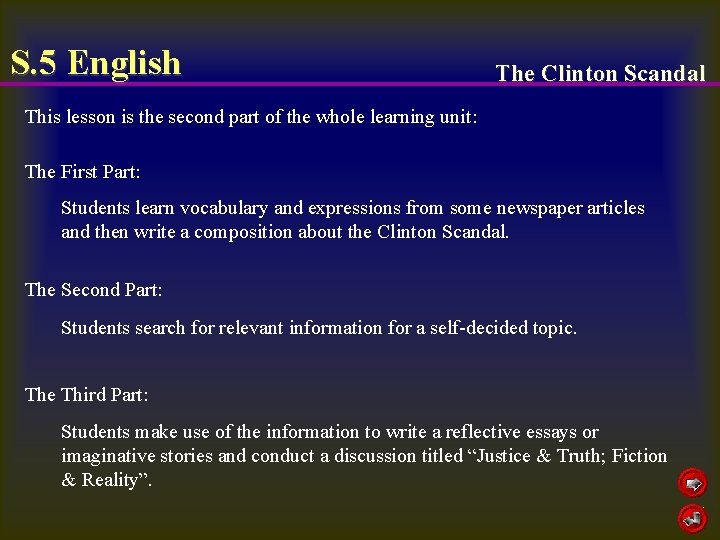 S.5 English

The Clinton Scandal

This lesson is the second part of the whole learning unit:

The First Part:

Students learn vocabulary and expressions from some newspaper articles and then write a composition about the Clinton Scandal.

The Second Part:

Students search for relevant information for a self-decided topic.

The Third Part:

Students make use of the information to write a reflective essays or imaginative stories and conduct a discussion titled “Justice & Truth; Fiction & Reality”.